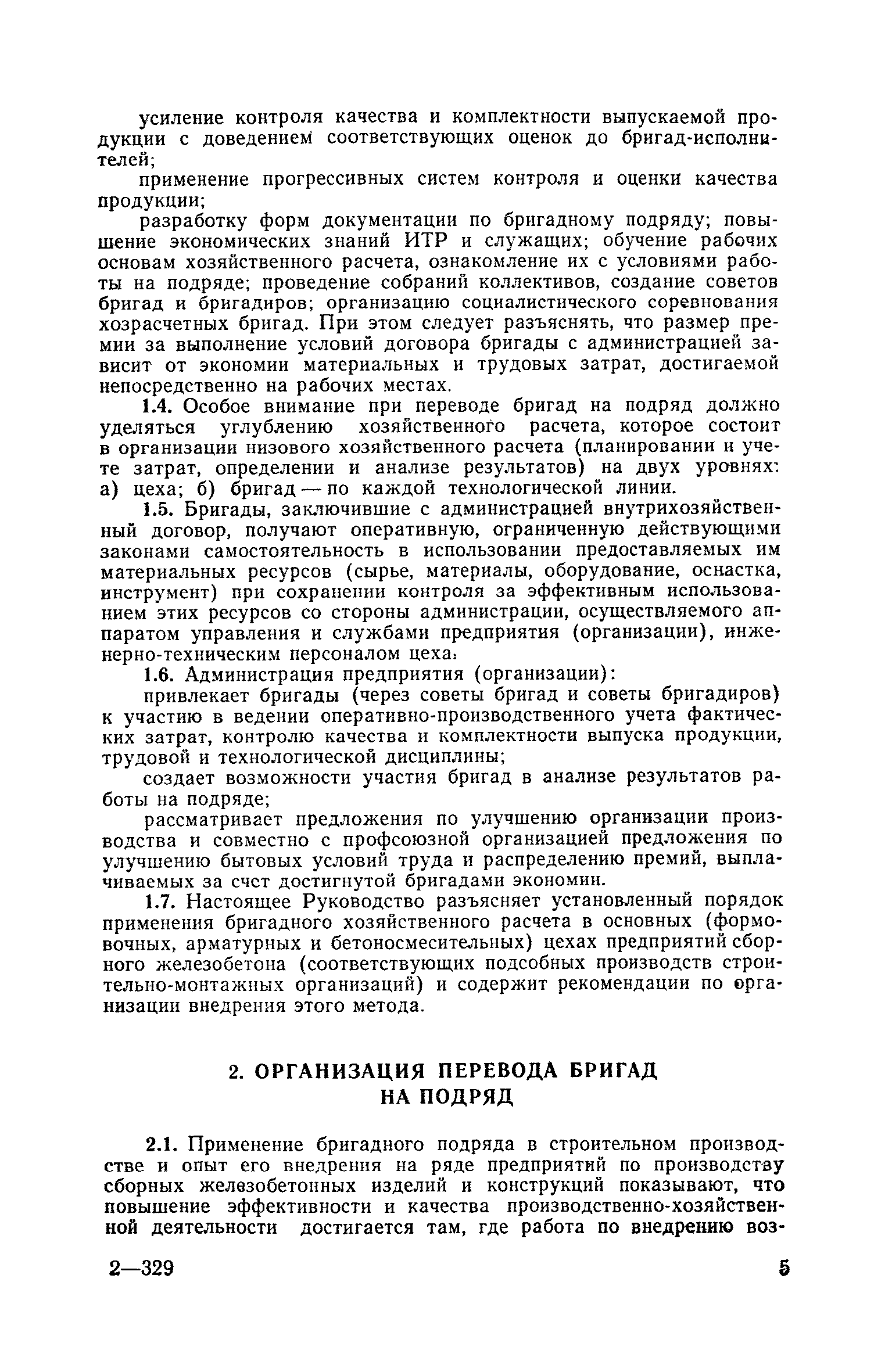 усиление контроля качества и комплектности выпускаемой продукции с доведением соответствующих оценок до бригад-исполнителей;

применение прогрессивных систем контроля и оценки качества продукции;

разработку форм документации по бригадному подряду; повышение экономических знаний ИТР и служащих; обучение рабочих основам хозяйственного расчета, ознакомление их с условиями работы на подряде; проведение собраний коллективов, создание советов бригад и бригадиров; организацию социалистического соревнования хозрасчетных бригад. При этом следует разъяснять, что размер премии за выполнение условий договора бригады с администрацией зависит от экономии материальных и трудовых затрат, достигаемой непосредственно на рабочих местах.

1.4. Особое внимание при переводе бригад на подряд должно уделяться углублению хозяйственного расчета, которое состоит в организации низового хозяйственного расчета (планировании и учете затрат, определении и анализе результатов) на двух уровнях: а) цеха; б) бригад — по каждой технологической линии.

1.5. Бригады, заключившие с администрацией внутрихозяйственный договор, получают оперативную, ограниченную действующими законами самостоятельность в использовании предоставляемых им материальных ресурсов (сырье, материалы, оборудование, оснастка, инструмент) при сохранении контроля за эффективным использованием этих ресурсов со стороны администрации, осуществляемого аппаратом управления и службами предприятия (организации), инженерно-техническим персоналом цеха.

1.6. Администрация предприятия (организации):

привлекает бригады (через советы бригад и советы бригадиров) к участию в ведении оперативно-производственного учета фактических затрат, контролю качества и комплектности выпуска продукции, трудовой и технологической дисциплины;

создает возможности участия бригад в анализе результатов работы на подряде;

рассматривает предложения по улучшению организации производства и совместно с профсоюзной организацией предложения по улучшению бытовых условий труда и распределению премий, выплачиваемых за счет достигнутой бригадами экономии.

1.7. Настоящее Руководство разъясняет установленный порядок применения бригадного хозяйственного расчета в основных (формовочных, арматурных и бетоносмесительных) цехах предприятий сборного железобетона (соответствующих подсобных производств строительно-монтажных организаций) и содержит рекомендации по организации внедрения этого метода.

2. ОРГАНИЗАЦИЯ ПЕРЕВОДА БРИГАД НА ПОДРЯД

2.1. Применение бригадного подряда в строительном производстве и опыт его внедрения на ряде предприятий по производству сборных железобетонных изделий и конструкций показывают, что повышение эффективности и качества производственно-хозяйственной деятельности достигается там, где работа по внедрению воз-

2—329 5